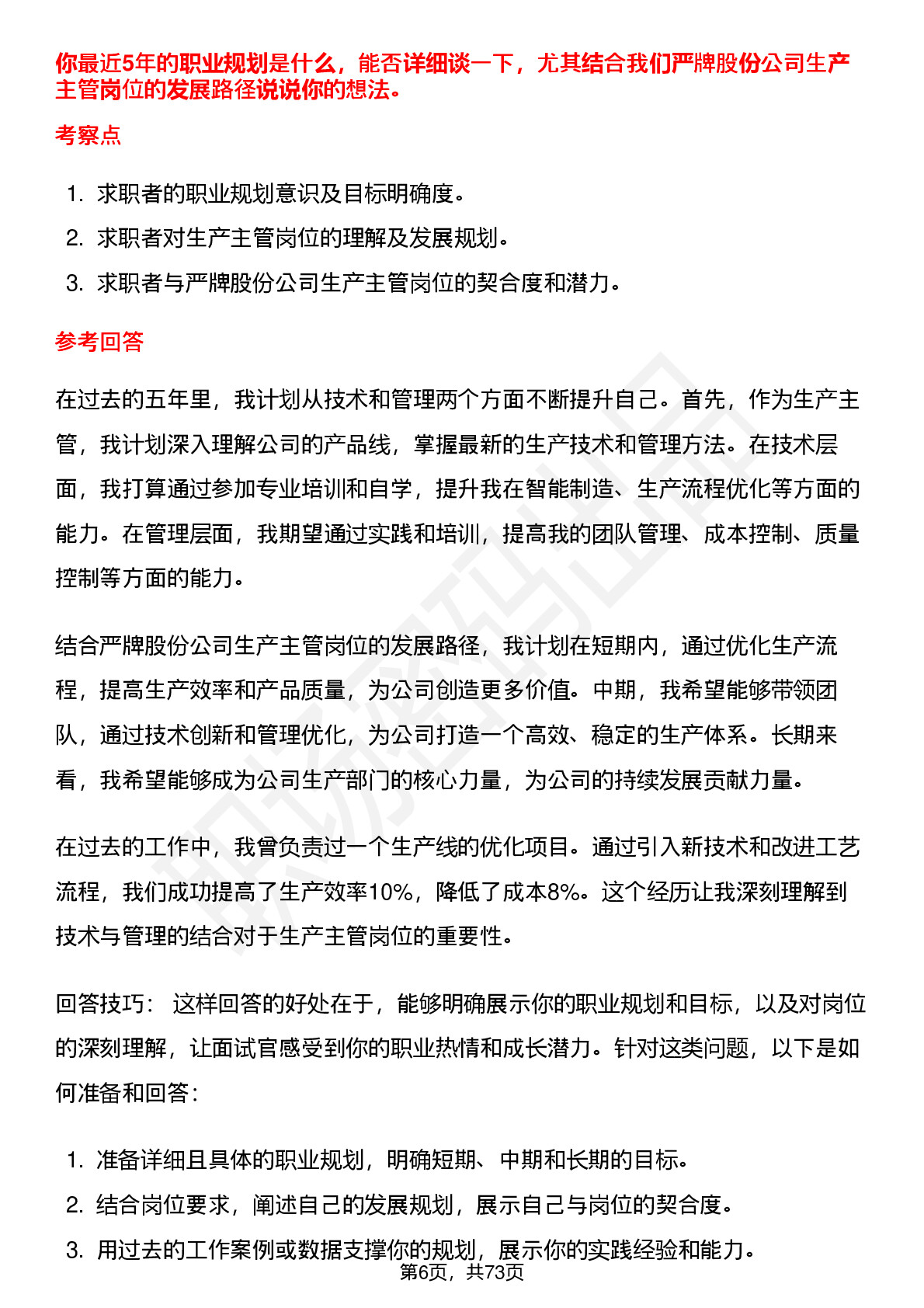 你最近5年的职业规划是什么，能否详细谈一下，尤其结合我们严牌股份公司生产主管岗位的发展路径说说你的想法。

考察点

1. 求职者的职业规划意识及目标明确度。
2. 求职者对生产主管岗位的理解及发展规划。
3. 求职者与严牌股份公司生产主管岗位的契合度和潜力。

参考回答

在过去的五年里，我计划从技术和管理两个方面不断提升自己。首先，作为生产主管，我计划深入理解公司的产品线，掌握最新的生产技术和管理方法。在技术层面，我打算通过参加专业培训和自学，提升我在智能制造、生产流程优化等方面的能力。在管理层面，我期望通过实践和培训，提高我的团队管理、成本控制、质量控制等方面的能力。

结合严牌股份公司生产主管岗位的发展路径，我计划在短期内，通过优化生产流程，提高生产效率和产品质量，为公司创造更多价值。中期，我希望能够带领团队，通过技术创新和管理优化，为公司打造一个高效、稳定的生产体系。长期来看，我希望能够成为公司生产部门的核心力量，为公司的持续发展贡献力量。

在过去的工作中，我曾负责过一个生产线的优化项目。通过引入新技术和改进工艺流程，我们成功提高了生产效率10%，降低了成本8%。这个经历让我深刻理解到技术与管理的结合对于生产主管岗位的重要性。

回答技巧： 这样回答的好处在于，能够明确展示你的职业规划和目标，以及对岗位的深刻理解，让面试官感受到你的职业热情和成长潜力。针对这类问题，以下是如何准备和回答：

1. 准备详细且具体的职业规划，明确短期、中期和长期的目标。
2. 结合岗位要求，阐述自己的发展规划，展示自己与岗位的契合度。
3. 用过去的工作案例或数据支撑你的规划，展示你的实践经验和能力。

第6页，共73页